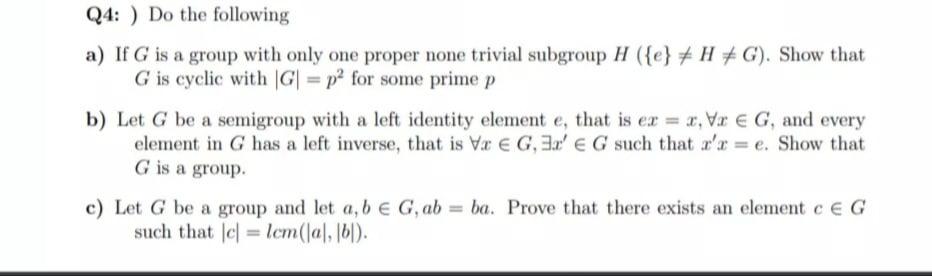 Q4: ) Do the following

a) If $G$ is a group with only one proper none trivial subgroup $H$ $(\{e\} \neq H \neq G)$. Show that $G$ is cyclic with $|G| = p^2$ for some prime $p$

b) Let $G$ be a semigroup with a left identity element $e$, that is $ex = x, \forall x \in G$, and every element in $G$ has a left inverse, that is $\forall x \in G, \exists x' \in G$ such that $x'x = e$. Show that $G$ is a group.

c) Let $G$ be a group and let $a, b \in G, ab = ba$. Prove that there exists an element $c \in G$ such that $|c| = lcm(|a|, |b|)$.